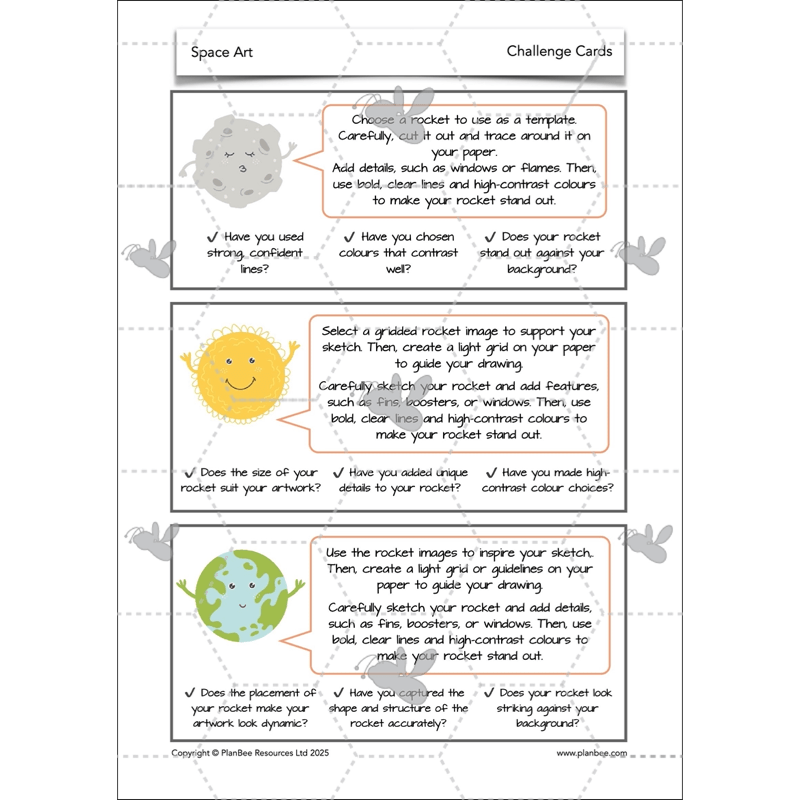 Space Art

Challenge Cards

Choose a rocket to use as a template. Carefully, cut it out and trace around it on your paper.
Add details, such as windows or flames. Then, use bold, clear lines and high-contrast colours to make your rocket stand out.

✓ Have you used strong, confident lines?

✓ Have you chosen colours that contrast well?

✓ Does your rocket stand out against your background?

Select a gridded rocket image to support your sketch. Then, create a light grid on your paper to guide your drawing.

Carefully sketch your rocket and add features, such as fins, boosters, or windows. Then, use bold, clear lines and high-contrast colours to make your rocket stand out.

✓ Does the size of your rocket suit your artwork?

✓ Have you added unique details to your rocket?

✓ Have you made high-contrast colour choices?

Use the rocket images to inspire your sketch. Then, create a light grid or guidelines on your paper to guide your drawing.

Carefully sketch your rocket and add details, such as fins, boosters, or windows. Then, use bold, clear lines and high-contrast colours to make your rocket stand out.

✓ Does the placement of your rocket make your artwork look dynamic?

✓ Have you captured the shape and structure of the rocket accurately?

✓ Does your rocket look striking against your background?

Copyright © PlanBee Resources Ltd 2025

www.planbee.com